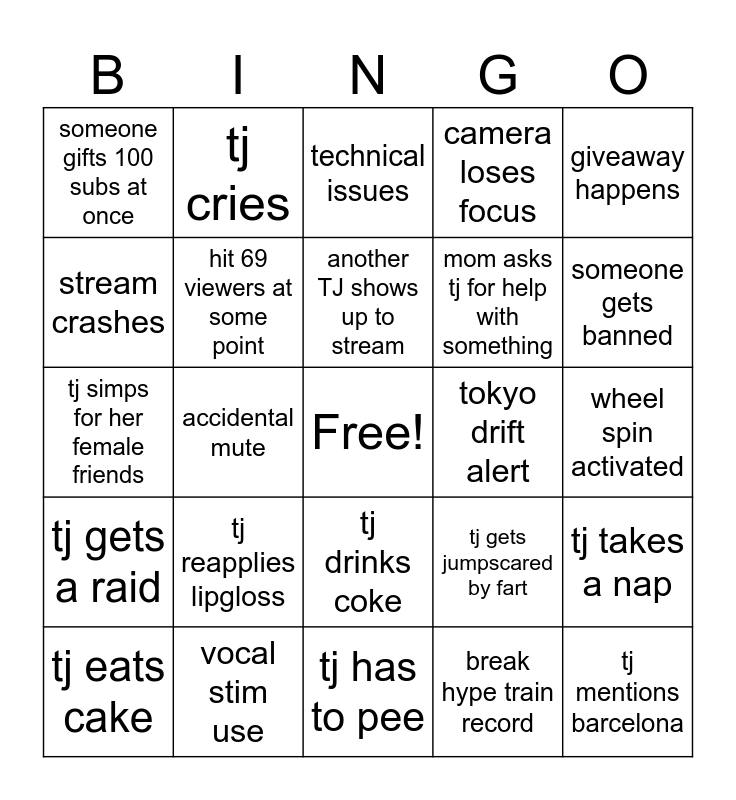 | B | I | N | G | O |
|---|---|---|---|---|
| someone gifts 100 subs at once | tj cries | technical issues | camera loses focus | giveaway happens |
| stream crashes | hit 69 viewers at some point | another TJ shows up to stream | mom asks tj for help with something | someone gets banned |
| tj simps for her female friends | accidental mute | Free! | tokyo drift alert | wheel spin activated |
| tj gets a raid | tj reapplies lipgloss | tj drinks coke | tj gets jumpscared by fart | tj takes a nap |
| tj eats cake | vocal stim use | tj has to pee | break hype train record | tj mentions barcelona |